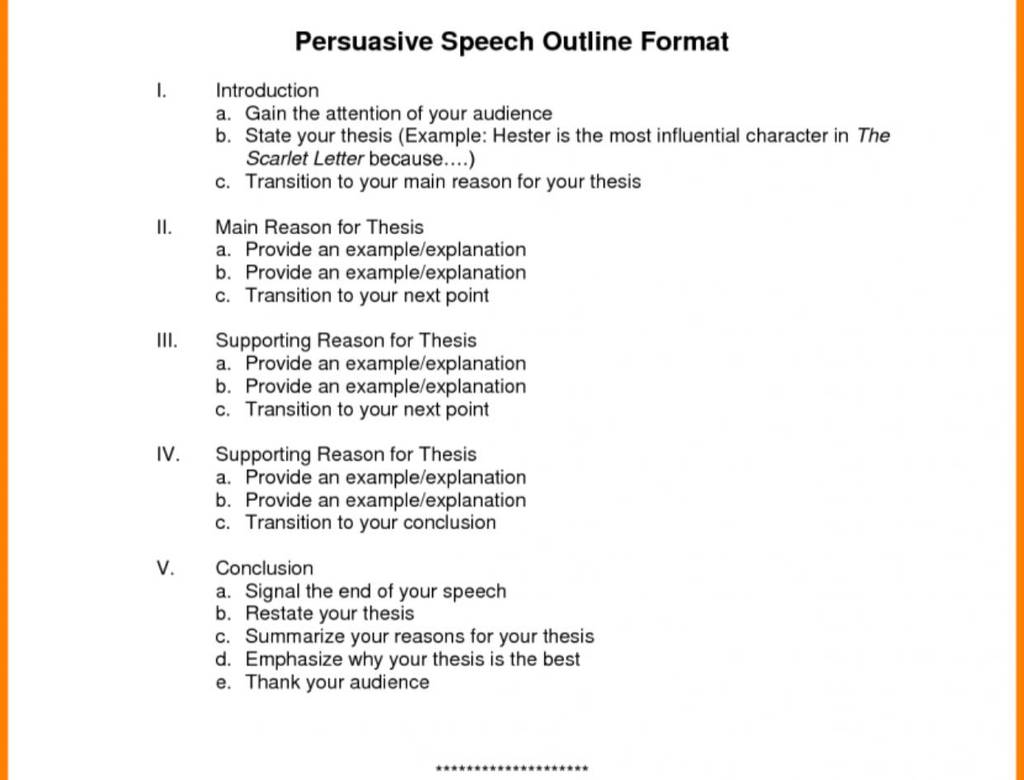 Persuasive Speech Outline Format

I. Introduction
a. Gain the attention of your audience
b. State your thesis (Example: Hester is the most influential character in The Scarlet Letter because....)
c. Transition to your main reason for your thesis

II. Main Reason for Thesis
a. Provide an example/explanation
b. Provide an example/explanation
c. Transition to your next point

III. Supporting Reason for Thesis
a. Provide an example/explanation
b. Provide an example/explanation
c. Transition to your next point

IV. Supporting Reason for Thesis
a. Provide an example/explanation
b. Provide an example/explanation
c. Transition to your conclusion

V. Conclusion
a. Signal the end of your speech
b. Restate your thesis
c. Summarize your reasons for your thesis
d. Emphasize why your thesis is the best
e. Thank your audience

********************